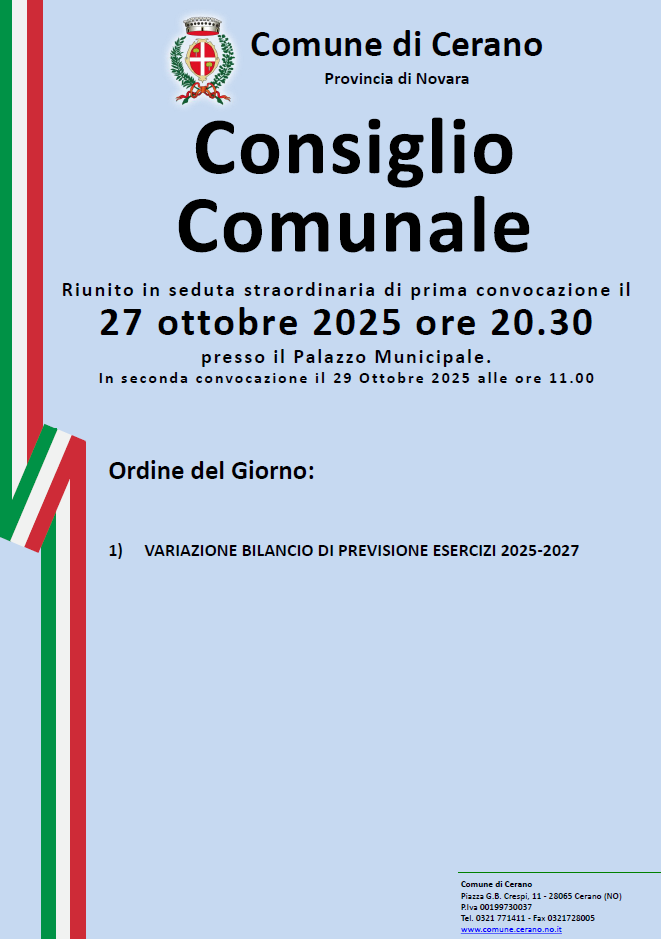 Comune di Cerano
Provincia di Novara

Consiglio Comunale

Riunito in seduta straordinaria di prima convocazione il
27 ottobre 2025 ore 20.30
presso il Palazzo Municipale.
In seconda convocazione il 29 Ottobre 2025 alle ore 11.00

Ordine del Giorno:

1) VARIAZIONE BILANCIO DI PREVISIONE ESERCIZI 2025-2027

Comune di Cerano
Piazza G.B. Crespi, 11 - 28065 Cerano (NO)
P.Iva 00199730037
Tel. 0321 771411 - Fax 0321728005
www.comune.cerano.no.it